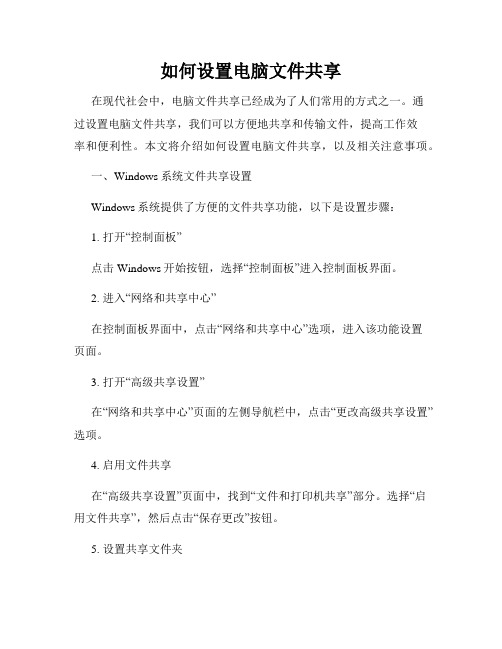 如何设置电脑文件共享

在现代社会中，电脑文件共享已经成为了人们常用的方式之一。通过设置电脑文件共享，我们可以方便地共享和传输文件，提高工作效率和便利性。本文将介绍如何设置电脑文件共享，以及相关注意事项。

一、Windows 系统文件共享设置

Windows 系统提供了方便的文件共享功能，以下是设置步骤：

1. 打开“控制面板”

点击 Windows 开始按钮，选择“控制面板”进入控制面板界面。

2. 进入“网络和共享中心”

在控制面板界面中，点击“网络和共享中心”选项，进入该功能设置页面。

3. 打开“高级共享设置”

在“网络和共享中心”页面的左侧导航栏中，点击“更改高级共享设置”选项。

4. 启用文件共享

在“高级共享设置”页面中，找到“文件和打印机共享”部分。选择“启用文件共享”，然后点击“保存更改”按钮。

5. 设置共享文件夹